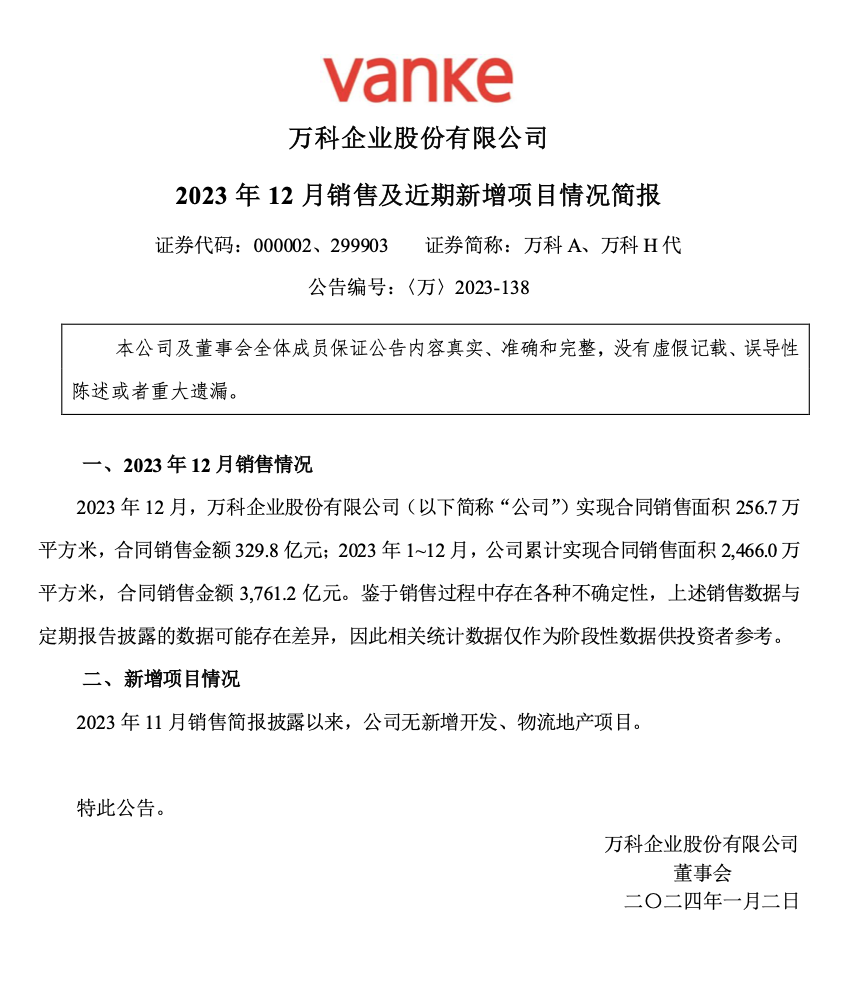 vanke

万科企业股份有限公司

2023 年 12 月销售及近期新增项目情况简报

证券代码：000002、299903　　证券简称：万科 A、万科 H 代

公告编号：〈万〉2023-138

本公司及董事会全体成员保证公告内容真实、准确和完整，没有虚假记载、误导性陈述或者重大遗漏。

一、2023 年 12 月销售情况

2023 年 12 月，万科企业股份有限公司（以下简称“公司”）实现合同销售面积 256.7 万平方米，合同销售金额 329.8 亿元；2023 年 1~12 月，公司累计实现合同销售面积 2,466.0 万平方米，合同销售金额 3,761.2 亿元。鉴于销售过程中存在各种不确定性，上述销售数据与定期报告披露的数据可能存在差异，因此相关统计数据仅作为阶段性数据供投资者参考。

二、新增项目情况

2023 年 11 月销售简报披露以来，公司无新增开发、物流地产项目。

特此公告。

万科企业股份有限公司
董事会
二〇二四年一月二日